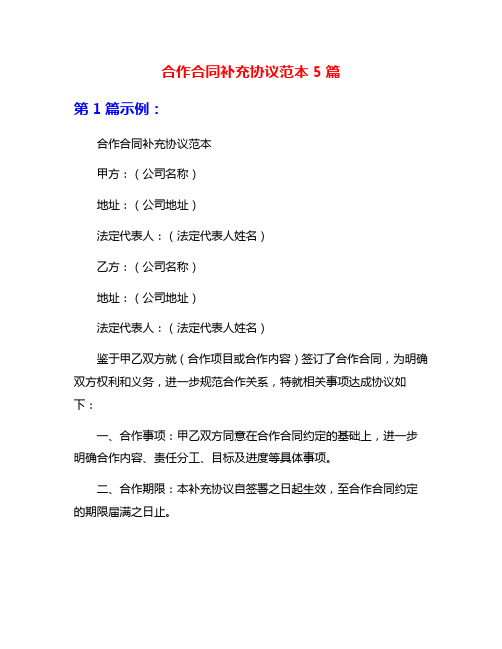 合作合同补充协议范本 5 篇

第 1 篇示例：

合作合同补充协议范本

甲方：（公司名称）

地址：（公司地址）

法定代表人：（法定代表人姓名）

乙方：（公司名称）

地址：（公司地址）

法定代表人：（法定代表人姓名）

鉴于甲乙双方就（合作项目或合作内容）签订了合作合同，为明确双方权利和义务，进一步规范合作关系，特就相关事项达成协议如下：

一、合作事项：甲乙双方同意在合作合同约定的基础上，进一步明确合作内容、责任分工、目标及进度等具体事项。

二、合作期限：本补充协议自签署之日起生效，至合作合同约定的期限届满之日止。